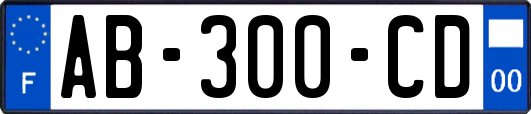 F
AB-300-CD
00